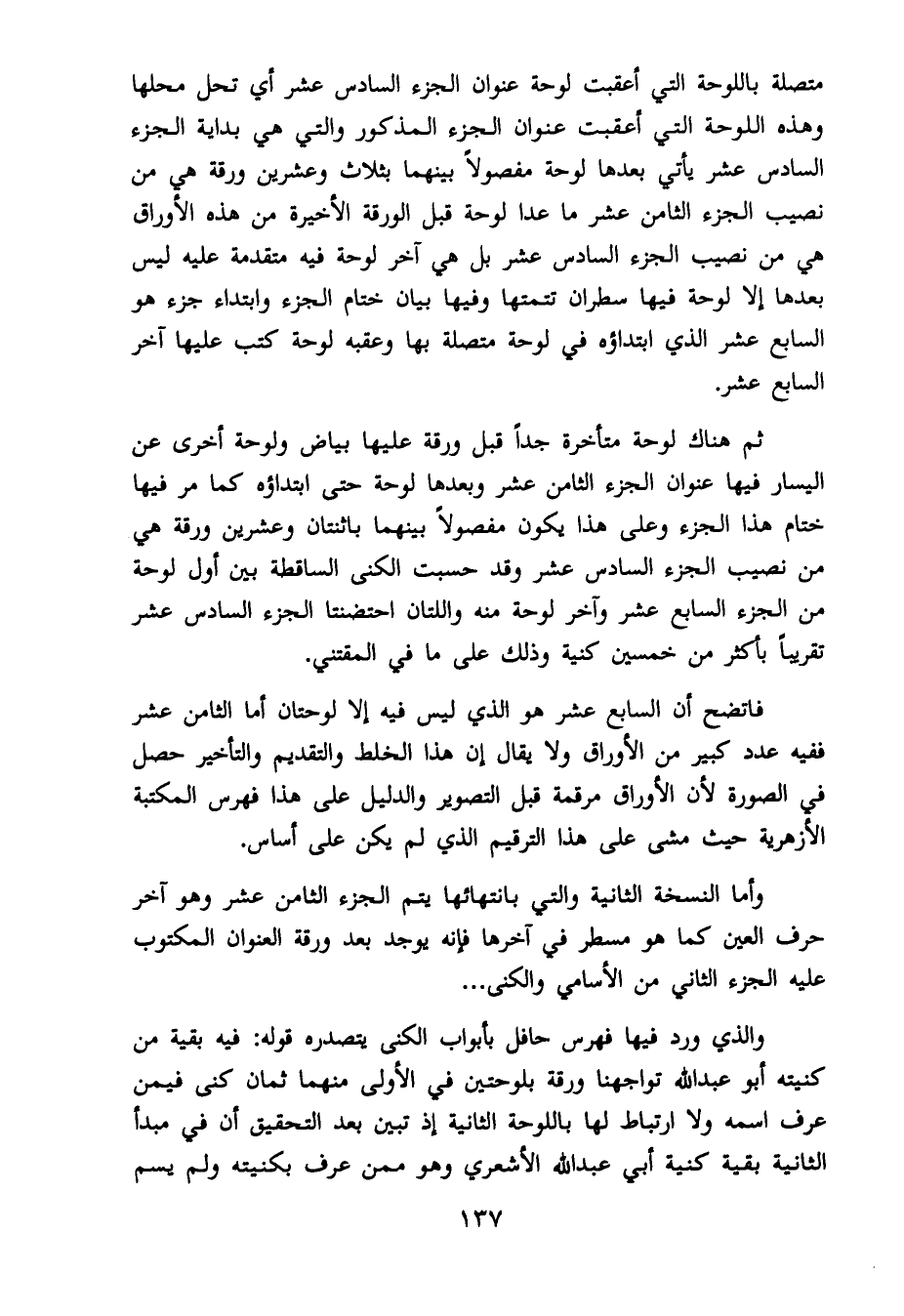 متصلة باللوحة التي أعقبت لوحة عنوان الجزء السادس عشر أي تحل محلها وهذه اللوحة التي أعقبت عنوان الجزء المذكور والتي هي بداية الجزء السادس عشر يأتي بعدها لوحة مفصولاً بينهما بثلاث وعشرين ورقة هي من نصيب الجزء الثامن عشر ما عدا لوحة قبل الورقة الأخيرة من هذه الأوراق هي من نصيب الجزء السادس عشر بل هي آخر لوحة فيه متقدمة عليه ليس بعدها إلا لوحة فيها سطران تتمتها وفيها بيان ختام الجزء وابتداء جزء هو السابع عشر الذي ابتداؤه في لوحة متصلة بها وعقبه لوحة كتب عليها آخر السابع عشر.

ثم هناك لوحة متأخرة جداً قبل ورقة عليها بياض ولوحة أخرى عن اليسار فيها عنوان الجزء الثامن عشر وبعدها لوحة حتى ابتداؤه كما مر فيها ختام هذا الجزء وعلى هذا يكون مفصولاً بينهما باثنتان وعشرين ورقة هي من نصيب الجزء السادس عشر وقد حسبت الكنى الساقطة بين أول لوحة من الجزء السابع عشر وآخر لوحة منه واللتان احتضنتا الجزء السادس عشر تقريباً بأكثر من خمسين كنية وذلك على ما في المقتني.

فاتضح أن السابع عشر هو الذي ليس فيه إلا لوحتان أما الثامن عشر ففيه عدد كبير من الأوراق ولا يقال إن هذا الخلط والتقديم والتأخير حصل في الصورة لأن الأوراق مرقمة قبل التصوير والدليل على هذا فهرس المكتبة الأزهرية حيث مشى على هذا الترقيم الذي لم يكن على أساس.

وأما النسخة الثانية والتي بانتهائها يتم الجزء الثامن عشر وهو آخر حرف العين كما هو مسطر في آخرها فإنه يوجد بعد ورقة العنوان المكتوب عليه الجزء الثاني من الأسامي والكنى...

والذي ورد فيها فهرس حافل بأبواب الكنى يتصدره قوله: فيه بقية من كنيته أبو عبدالله تواجهنا ورقة بلوحتين في الأولى منهما ثمان كنى فيمن عرف اسمه ولا ارتباط لها باللوحة الثانية إذ تبين بعد التحقيق أن في مبدأ الثانية بقية كنية أبي عبدالله الأشعري وهو ممن عرف بكنيته ولم يسم

١٣٧